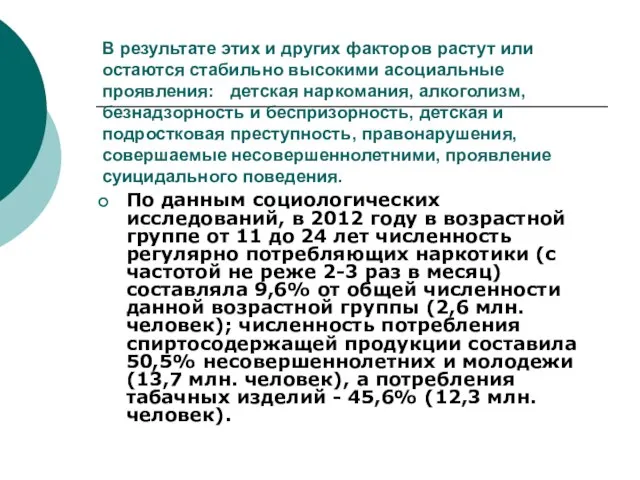 В результате этих и других факторов растут или остаются стабильно высокими асоциальные проявления: детская наркомания, алкоголизм, безнадзорность и беспризорность, детская и подростковая преступность, правонарушения, совершаемые несовершеннолетними, проявление суицидального поведения.

По данным социологических исследований, в 2012 году в возрастной группе от 11 до 24 лет численность регулярно потребляющих наркотики (с частотой не реже 2-3 раз в месяц) составляла 9,6% от общей численности данной возрастной группы (2,6 млн. человек); численность потребления спиртосодержащей продукции составила 50,5% несовершеннолетних и молодежи (13,7 млн. человек), а потребления табачных изделий - 45,6% (12,3 млн. человек).